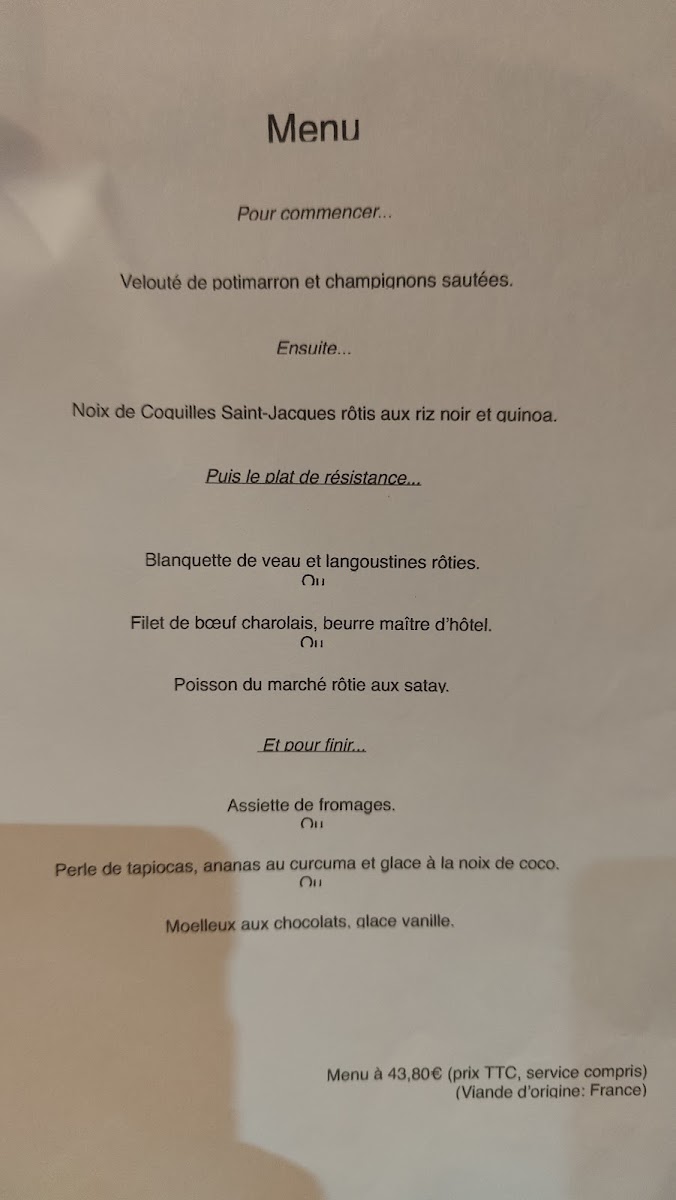 Menu

Pour commencer...

Velouté de potimarron et champignons sautées.

Ensuite...

Noix de Coquilles Saint-Jacques rôtis aux riz noir et quinoa.

Puis le plat de résistance...

Blanquette de veau et langoustines rôties.
Ou
Filet de bœuf charolais, beurre maître d'hôtel.
Ou
Poisson du marché rôtie aux satay.

Et pour finir...

Assiette de fromages.
Ou
Perle de tapiocas, ananas au curcuma et glace à la noix de coco.
Ou
Moelleux aux chocolats, glace vanille.

Menu à 43,80€ (prix TTC, service compris)
(Viande d'origine: France)